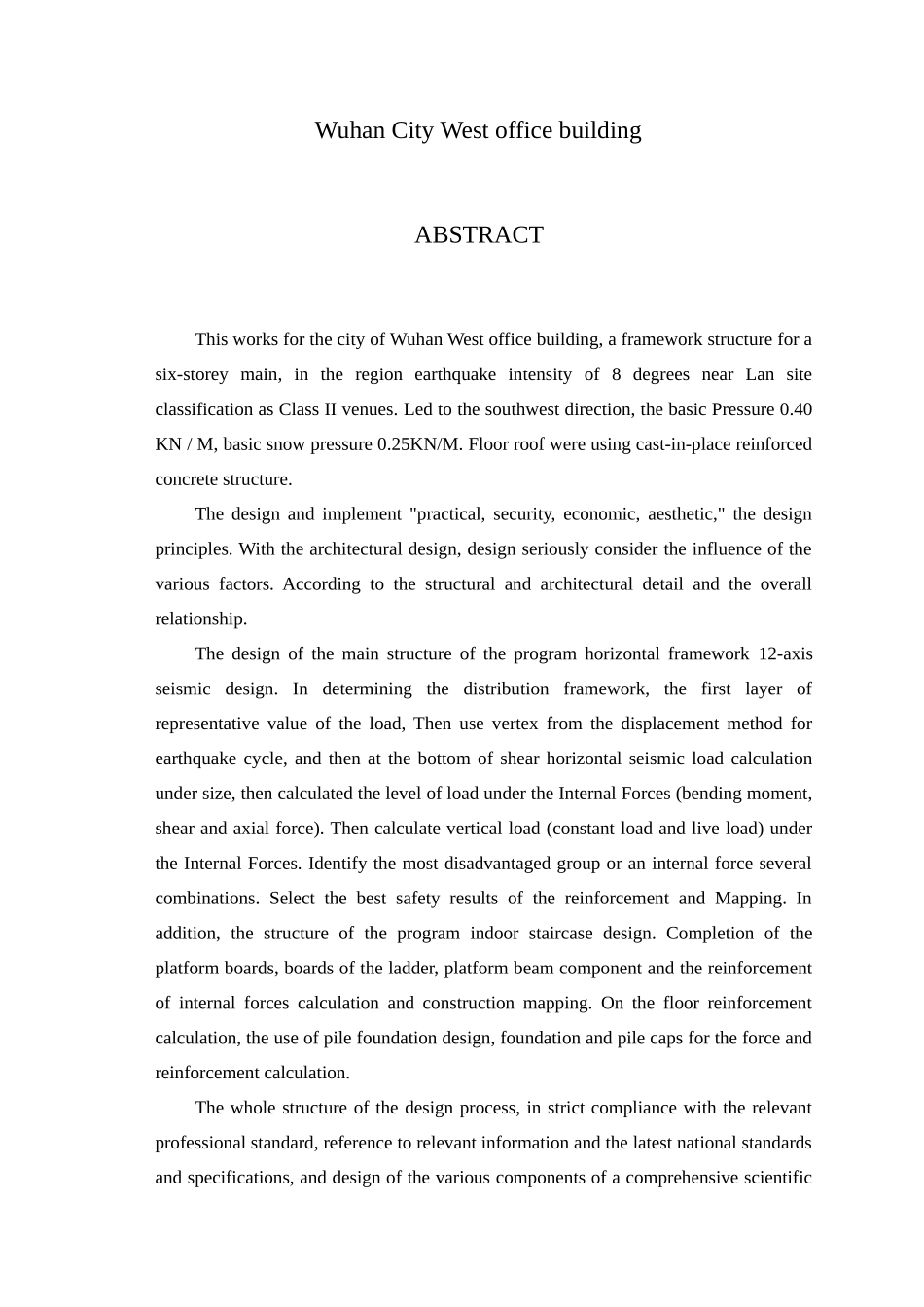 Wuhan City West office building

ABSTRACT

This works for the city of Wuhan West office building, a framework structure for a six-storey main, in the region earthquake intensity of 8 degrees near Lan site classification as Class II venues. Led to the southwest direction, the basic Pressure 0.40 KN / M, basic snow pressure 0.25KN/M. Floor roof were using cast-in-place reinforced concrete structure.

The design and implement "practical, security, economic, aesthetic," the design principles. With the architectural design, design seriously consider the influence of the various factors. According to the structural and architectural detail and the overall relationship.

The design of the main structure of the program horizontal framework 12-axis seismic design. In determining the distribution framework, the first layer of representative value of the load, Then use vertex from the displacement method for earthquake cycle, and then at the bottom of shear horizontal seismic load calculation under size, then calculated the level of load under the Internal Forces (bending moment, shear and axial force). Then calculate vertical load (constant load and live load) under the Internal Forces. Identify the most disadvantaged group or an internal force several combinations. Select the best safety results of the reinforcement and Mapping. In addition, the structure of the program indoor staircase design. Completion of the platform boards, boards of the ladder, platform beam component and the reinforcement of internal forces calculation and construction mapping. On the floor reinforcement calculation, the use of pile foundation design, foundation and pile caps for the force and reinforcement calculation.

The whole structure of the design process, in strict compliance with the relevant professional standard, reference to relevant information and the latest national standards and specifications, and design of the various components of a comprehensive scientific